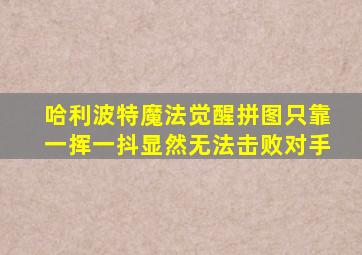 哈利波特魔法觉醒拼图只靠一挥一抖显然无法击败对手